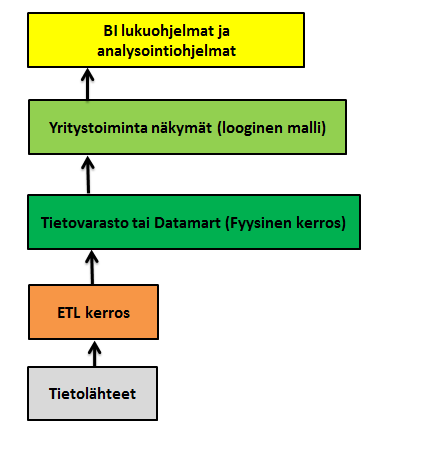 BI lukuohjelmat ja analysointiohjelmat

Yritystoiminta näkymät (looginen malli)

Tietovarasto tai Datamart (Fyysinen kerros)

ETL kerros

Tietolähteet